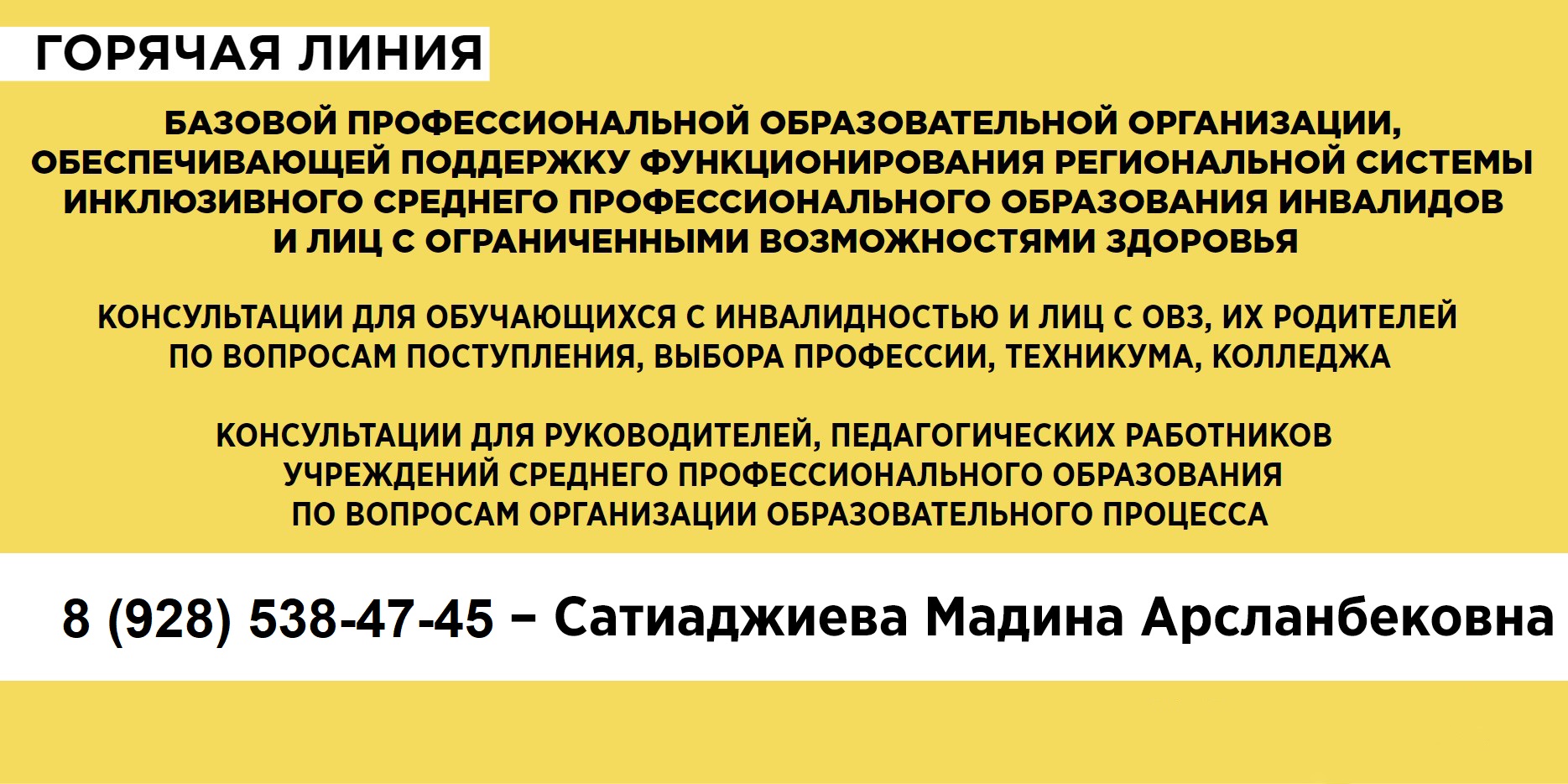 ГОРЯЧАЯ ЛИНИЯ

БАЗОВОЙ ПРОФЕССИОНАЛЬНОЙ ОБРАЗОВАТЕЛЬНОЙ ОРГАНИЗАЦИИ, ОБЕСПЕЧИВАЮЩЕЙ ПОДДЕРЖКУ ФУНКЦИОНИРОВАНИЯ РЕГИОНАЛЬНОЙ СИСТЕМЫ ИНКЛЮЗИВНОГО СРЕДНЕГО ПРОФЕССИОНАЛЬНОГО ОБРАЗОВАНИЯ ИНВАЛИДОВ И ЛИЦ С ОГРАНИЧЕННЫМИ ВОЗМОЖНОСТЯМИ ЗДОРОВЬЯ

КОНСУЛЬТАЦИИ ДЛЯ ОБУЧАЮЩИХСЯ С ИНВАЛИДНОСТЬЮ И ЛИЦ С ОВЗ, ИХ РОДИТЕЛЕЙ ПО ВОПРОСАМ ПОСТУПЛЕНИЯ, ВЫБОРА ПРОФЕССИИ, ТЕХНИКУМА, КОЛЛЕДЖА

КОНСУЛЬТАЦИИ ДЛЯ РУКОВОДИТЕЛЕЙ, ПЕДАГОГИЧЕСКИХ РАБОТНИКОВ УЧРЕЖДЕНИЙ СРЕДНЕГО ПРОФЕССИОНАЛЬНОГО ОБРАЗОВАНИЯ ПО ВОПРОСАМ ОРГАНИЗАЦИИ ОБРАЗОВАТЕЛЬНОГО ПРОЦЕССА

8 (928) 538-47-45 – Сатиаджиева Мадина Арсланбековна